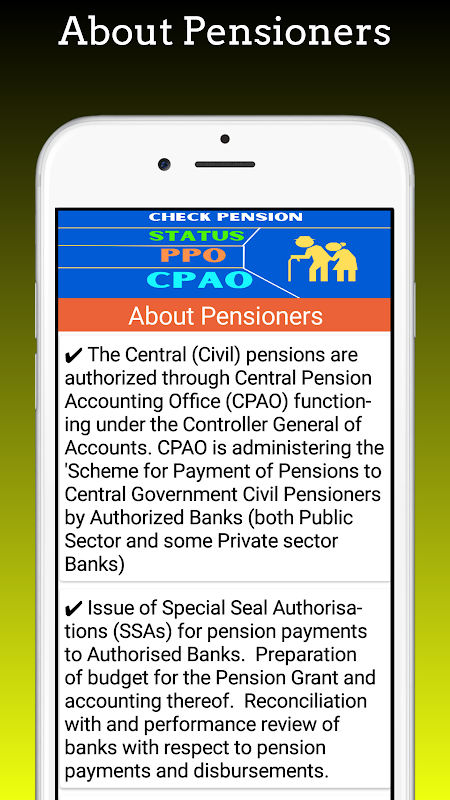 About Pensioners

CHECK PENSION
STATUS
PPO
CPAO

About Pensioners

✔ The Central (Civil) pensions are authorized through Central Pension Accounting Office (CPAO) functioning under the Controller General of Accounts. CPAO is administering the 'Scheme for Payment of Pensions to Central Government Civil Pensioners by Authorized Banks (both Public Sector and some Private sector Banks)

✔ Issue of Special Seal Authorisations (SSAs) for pension payments to Authorised Banks. Preparation of budget for the Pension Grant and accounting thereof. Reconciliation with and performance review of banks with respect to pension payments and disbursements.